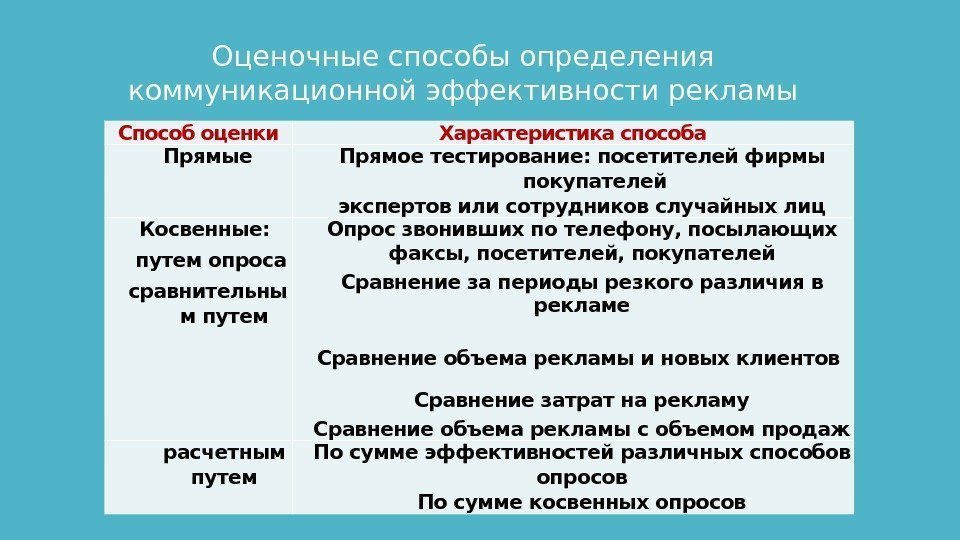 Оценочные способы определения коммуникационной эффективности рекламы

| Способ оценки | Характеристика способа |
|---|---|
| Прямые | Прямое тестирование: посетителей фирмы покупателей экспертов или сотрудников случайных лиц |
| Косвенные: путем опроса сравнительным путем | Опрос звонивших по телефону, посылающих факсы, посетителей, покупателей Сравнение за периоды резкого различия в рекламе Сравнение объема рекламы и новых клиентов Сравнение затрат на рекламу Сравнение объема рекламы с объемом продаж |
| расчетным путем | По сумме эффективностей различных способов опросов По сумме косвенных опросов |